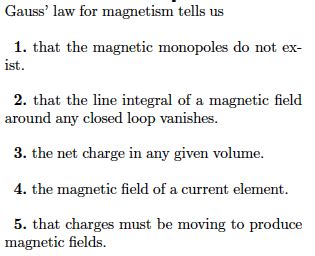 Gauss' law for magnetism tells us

1. that the magnetic monopoles do not exist.

2. that the line integral of a magnetic field around any closed loop vanishes.

3. the net charge in any given volume.

4. the magnetic field of a current element.

5. that charges must be moving to produce magnetic fields.